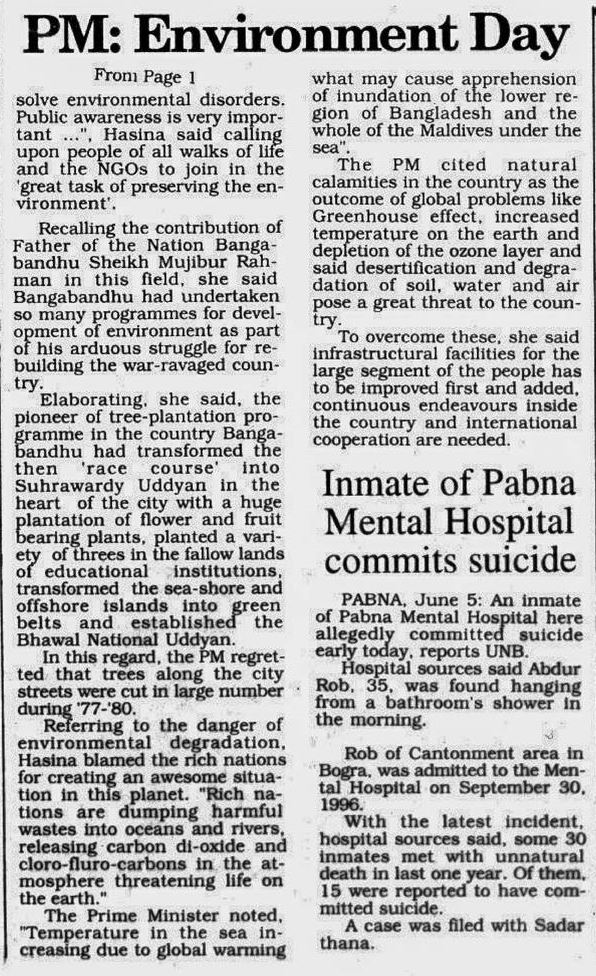 PM: Environment Day

From Page 1

solve environmental disorders. Public awareness is very important ...", Hasina said calling upon people of all walks of life and the NGOs to join in the 'great task of preserving the environment'.

Recalling the contribution of Father of the Nation Bangabandhu Sheikh Mujibur Rahman in this field, she said Bangabandhu had undertaken so many programmes for development of environment as part of his arduous struggle for rebuilding the war-ravaged country.

Elaborating, she said, the pioneer of tree-plantation programme in the country Bangabandhu had transformed the then 'race course' into Suhrawardy Uddyan in the heart of the city with a huge plantation of flower and fruit bearing plants, planted a variety of threes in the fallow lands of educational institutions, transformed the sea-shore and offshore islands into green belts and established the Bhawal National Uddyan.

In this regard, the PM regretted that trees along the city streets were cut in large number during '77-'80.

Referring to the danger of environmental degradation, Hasina blamed the rich nations for creating an awesome situation in this planet. "Rich nations are dumping harmful wastes into oceans and rivers, releasing carbon di-oxide and cloro-fluro-carbons in the atmosphere threatening life on the earth."

The Prime Minister noted, "Temperature in the sea increasing due to global warming what may cause apprehension of inundation of the lower region of Bangladesh and the whole of the Maldives under the sea".

The PM cited natural calamities in the country as the outcome of global problems like Greenhouse effect, increased temperature on the earth and depletion of the ozone layer and said desertification and degradation of soil, water and air pose a great threat to the country.

To overcome these, she said infrastructural facilities for the large segment of the people has to be improved first and added, continuous endeavours inside the country and international cooperation are needed.

Inmate of Pabna Mental Hospital commits suicide

PABNA, June 5: An inmate of Pabna Mental Hospital here allegedly committed suicide early today, reports UNB.

Hospital sources said Abdur Rob, 35, was found hanging from a bathroom's shower in the morning.

Rob of Cantonment area in Bogra, was admitted to the Mental Hospital on September 30, 1996.

With the latest incident, hospital sources said, some 30 inmates met with unnatural death in last one year. Of them, 15 were reported to have committed suicide.

A case was filed with Sadar thana.